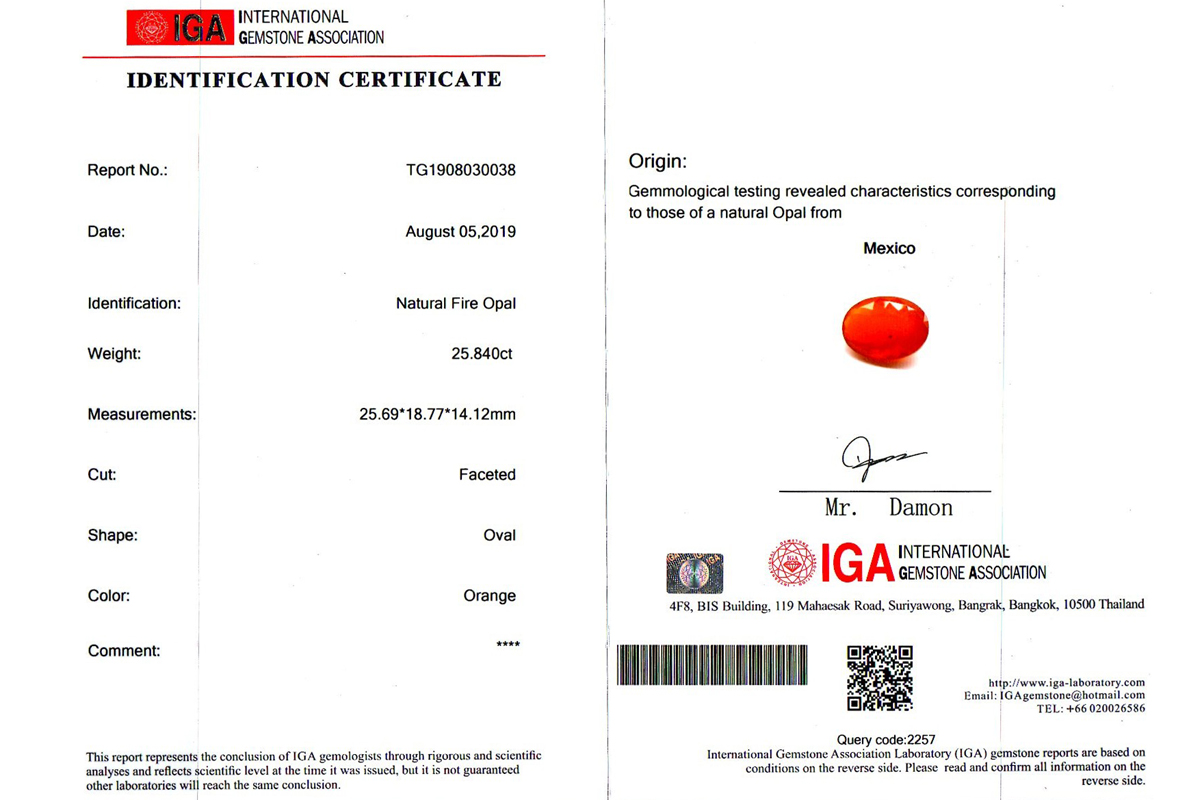 IGA INTERNATIONAL GEMSTONE ASSOCIATION

IDENTIFICATION CERTIFICATE

| | |
|---|---|
| Report No.: | TG1908030038 |
| Date: | August 05,2019 |
| Identification: | Natural Fire Opal |
| Weight: | 25.840ct |
| Measurements: | 25.69*18.77*14.12mm |
| Cut: | Faceted |
| Shape: | Oval |
| Color: | Orange |
| Comment: | **** |

This report represents the conclusion of IGA gemologists through rigorous and scientific analyses and reflects scientific level at the time it was issued, but it is not guaranteed other laboratories will reach the same conclusion.

Origin:
Gemmological testing revealed characteristics corresponding to those of a natural Opal from

Mexico

Mr. Damon

IGA INTERNATIONAL GEMSTONE ASSOCIATION

4F8, BIS Building, 119 Mahaesak Road, Suriyawong, Bangrak, Bangkok, 10500 Thailand

http://www.iga-laboratory.com
Email: IGAgemstone@hotmail.com
TEL: +66 020026586

Query code:2257
International Gemstone Association Laboratory (IGA) gemstone reports are based on conditions on the reverse side. Please read and confirm all information on the reverse side.